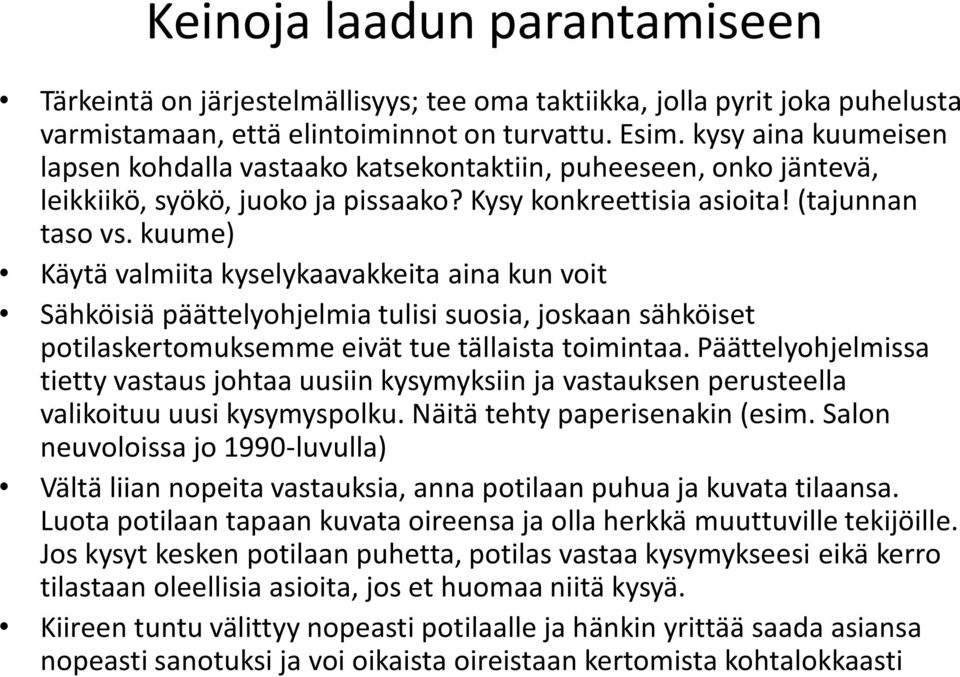 Keinoja laadun parantamiseen

• Tärkeintä on järjestelmällisyys; tee oma taktiikka, jolla pyrit joka puhelusta varmistamaan, että elintoiminnot on turvattu. Esim. kysy aina kuumeisen lapsen kohdalla vastaako katsekontaktiin, puheeseen, onko jäntevä, leikkiikö, syökö, juoko ja pissaako? Kysy konkreettisia asioita! (tajunnan taso vs. kuume)

• Käytä valmiita kyselykaavakkeita aina kun voit

• Sähköisiä päättelyohjelmia tulisi suosia, joskaan sähköiset potilaskertomuksemme eivät tue tällaista toimintaa. Päättelyohjelmissa tietty vastaus johtaa uusiin kysymyksiin ja vastauksen perusteella valikoituu uusi kysymyspolku. Näitä tehty paperisenakin (esim. Salon neuvoloissa jo 1990-luvulla)

• Vältä liian nopeita vastauksia, anna potilaan puhua ja kuvata tilaansa. Luota potilaan tapaan kuvata oireensa ja olla herkkä muuttuville tekijöille. Jos kysyt kesken potilaan puhetta, potilas vastaa kysymykseesi eikä kerro tilastaan oleellisia asioita, jos et huomaa niitä kysyä.

• Kiireen tuntu välittyy nopeasti potilaalle ja hänkin yrittää saada asiansa nopeasti sanotuksi ja voi oikaista oireistaan kertomista kohtalokkaasti